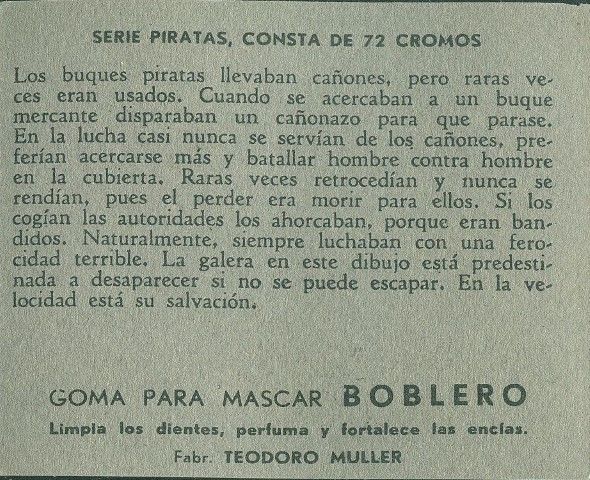 SERIE PIRATAS, CONSTA DE 72 CROMOS

Los buques piratas llevaban cañones, pero raras veces eran usados. Cuando se acercaban a un buque mercante disparaban un cañonazo para que parase. En la lucha casi nunca se servían de los cañones, preferían acercarse más y batallar hombre contra hombre en la cubierta. Raras veces retrocedían y nunca se rendían, pues el perder era morir para ellos. Si los cogían las autoridades los ahorcaban, porque eran bandidos. Naturalmente, siempre luchaban con una ferocidad terrible. La galera en este dibujo está predestinada a desaparecer si no se puede escapar. En la velocidad está su salvación.

GOMA PARA MASCAR BOBLERO

Limpia los dientes, perfuma y fortalece las encías.

Fabr. TEODORO MULLER